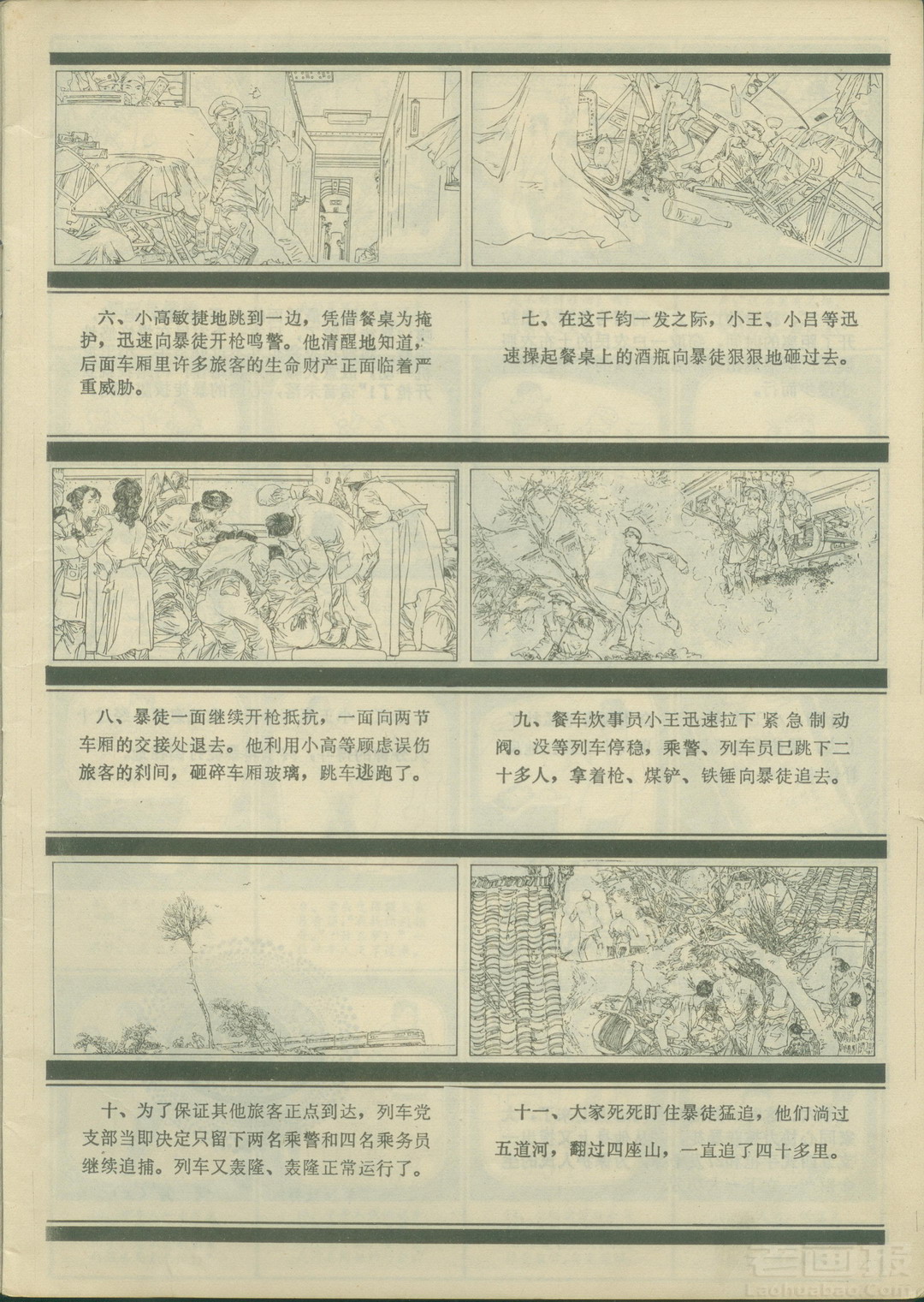 六、小高敏捷地跳到一边，凭借餐桌为掩护，迅速向暴徒开枪鸣警。他清醒地知道，后面车厢里许多旅客的生命财产正面临着严重威胁。

七、在这千钧一发之际，小王、小吕等迅速操起餐桌上的酒瓶向暴徒狠狠地砸过去。

八、暴徒一面继续开枪抵抗，一面向两节车厢的交接处退去。他利用小高等顾虑误伤旅客的刹间，砸碎车厢玻璃，跳车逃跑了。

九、餐车炊事员小王迅速拉下紧急制动阀。没等列车停稳，乘警、列车员已跳下二十多人，拿着枪、煤铲、铁锤向暴徒追去。

十、为了保证其他旅客正点到达，列车党支部当即决定只留下两名乘警和四名乘务员继续追捕。列车又轰隆、轰隆正常运行了。

十一、大家死死盯住暴徒猛追，他们淌过五道河，翻过四座山，一直追了四十多里。

老画报
Laohuabao.Com